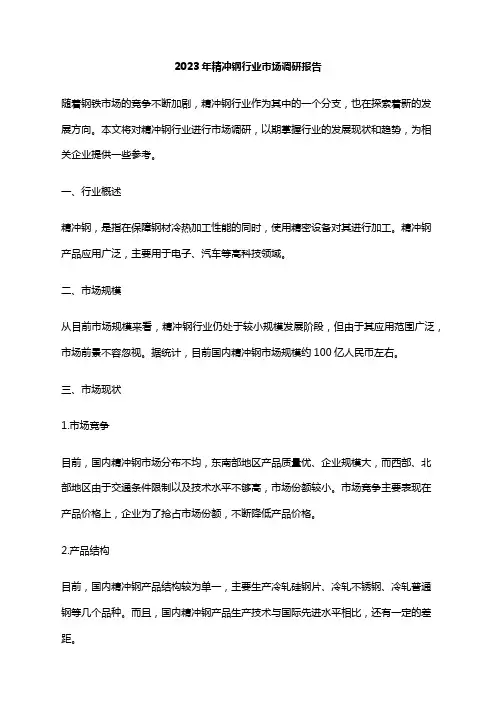 2023年精冲钢行业市场调研报告

随着钢铁市场的竞争不断加剧，精冲钢行业作为其中的一个分支，也在探索着新的发展方向。本文将对精冲钢行业进行市场调研，以期掌握行业的发展现状和趋势，为相关企业提供一些参考。

一、行业概述

精冲钢，是指在保障钢材冷热加工性能的同时，使用精密设备对其进行加工。精冲钢产品应用广泛，主要用于电子、汽车等高科技领域。

二、市场规模

从目前市场规模来看，精冲钢行业仍处于较小规模发展阶段，但由于其应用范围广泛，市场前景不容忽视。据统计，目前国内精冲钢市场规模约100亿人民币左右。

三、市场现状

1.市场竞争

目前，国内精冲钢市场分布不均，东南部地区产品质量优、企业规模大，而西部、北部地区由于交通条件限制以及技术水平不够高，市场份额较小。市场竞争主要表现在产品价格上，企业为了抢占市场份额，不断降低产品价格。

2.产品结构

目前，国内精冲钢产品结构较为单一，主要生产冷轧硅钢片、冷轧不锈钢、冷轧普通钢等几个品种。而且，国内精冲钢产品生产技术与国际先进水平相比，还有一定的差距。